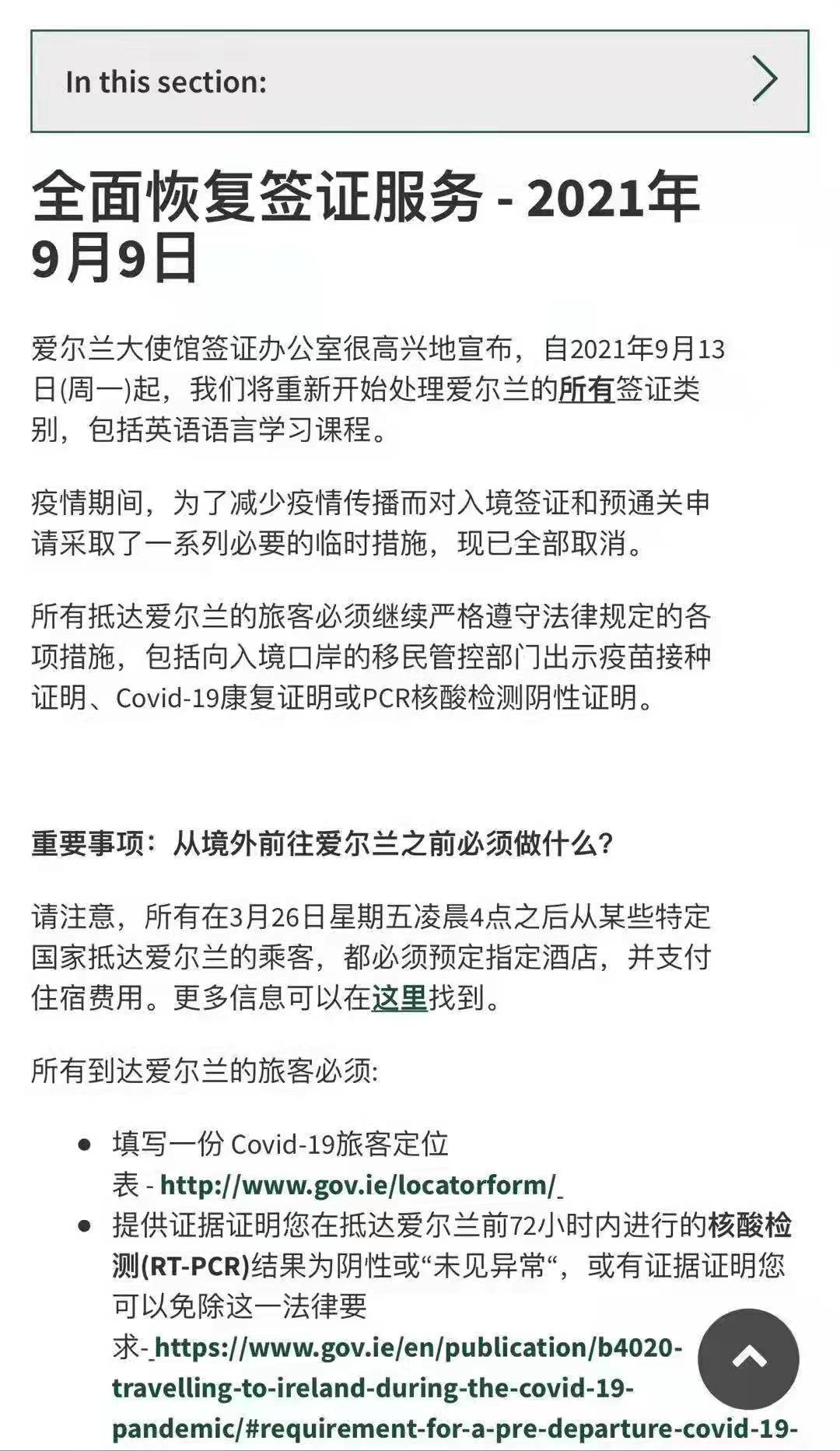 In this section:

全面恢复签证服务 - 2021年9月9日

爱尔兰大使馆签证办公室很高兴地宣布，自2021年9月13日(周一)起，我们将重新开始处理爱尔兰的所有签证类别，包括英语语言学习课程。

疫情期间，为了减少疫情传播而对入境签证和预通关申请采取了一系列必要的临时措施，现已全部取消。

所有抵达爱尔兰的旅客必须继续严格遵守法律规定的各项措施，包括向入境口岸的移民管控部门出示疫苗接种证明、Covid-19康复证明或PCR核酸检测阴性证明。

重要事项：从境外前往爱尔兰之前必须做什么?

请注意，所有在3月26日星期五凌晨4点之后从某些特定国家抵达爱尔兰的乘客，都必须预定指定酒店，并支付住宿费用。更多信息可以在这里找到。

所有到达爱尔兰的旅客必须:

• 填写一份 Covid-19旅客定位表 - http://www.gov.ie/locatorform/
• 提供证据证明您在抵达爱尔兰前72小时内进行的核酸检测(RT-PCR)结果为阴性或“未见异常“，或有证据证明您可以免除这一法律要求- https://www.gov.ie/en/publication/b4020-travelling-to-ireland-during-the-covid-19-pandemic/#requirement-for-a-pre-departure-covid-19-